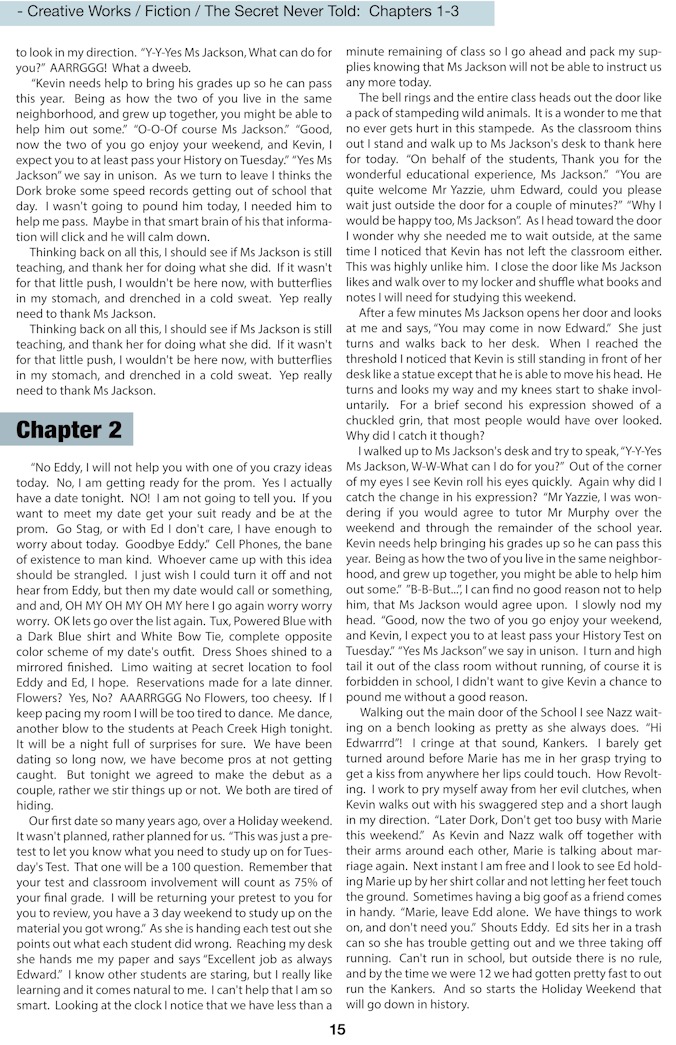 - Creative Works / Fiction / The Secret Never Told: Chapters 1-3

to look in my direction. "Y-Y-Yes Ms Jackson, What can do for you?" AARRGGG! What a dweeb.

"Kevin needs help to bring his grades up so he can pass this year. Being as how the two of you live in the same neighborhood, and grew up together, you might be able to help him out some." "O-O-Of course Ms Jackson." "Good, now the two of you go enjoy your weekend, and Kevin, I expect you to at least pass your History on Tuesday." "Yes Ms Jackson" we say in unison. As we turn to leave I thinks the Dork broke some speed records getting out of school that day. I wasn't going to pound him today, I needed him to help me pass. Maybe in that smart brain of his that information will click and he will calm down.

Thinking back on all this, I should see if Ms Jackson is still teaching, and thank her for doing what she did. If it wasn't for that little push, I wouldn't be here now, with butterflies in my stomach, and drenched in a cold sweat. Yep really need to thank Ms Jackson.

Thinking back on all this, I should see if Ms Jackson is still teaching, and thank her for doing what she did. If it wasn't for that little push, I wouldn't be here now, with butterflies in my stomach, and drenched in a cold sweat. Yep really need to thank Ms Jackson.

Chapter 2

"No Eddy, I will not help you with one of you crazy ideas today. No, I am getting ready for the prom. Yes I actually have a date tonight. NO! I am not going to tell you. If you want to meet my date get your suit ready and be at the prom. Go Stag, or with Ed I don't care, I have enough to worry about today. Goodbye Eddy." Cell Phones, the bane of existence to man kind. Whoever came up with this idea should be strangled. I just wish I could turn it off and not hear from Eddy, but then my date would call or something, and and, OH MY OH MY OH MY here I go again worry worry worry. OK lets go over the list again. Tux, Powered Blue with a Dark Blue shirt and White Bow Tie, complete opposite color scheme of my date's outfit. Dress Shoes shined to a mirrored finished. Limo waiting at secret location to fool Eddy and Ed, I hope. Reservations made for a late dinner. Flowers? Yes, No? AAARRGGG No Flowers, too cheesy. If I keep pacing my room I will be too tired to dance. Me dance, another blow to the students at Peach Creek High tonight. It will be a night full of surprises for sure. We have been dating so long now, we have become pros at not getting caught. But tonight we agreed to make the debut as a couple, rather we stir things up or not. We both are tired of hiding.

Our first date so many years ago, over a Holiday weekend. It wasn't planned, rather planned for us. "This was just a pretest to let you know what you need to study up on for Tuesday's Test. That one will be a 100 question. Remember that your test and classroom involvement will count as 75% of your final grade. I will be returning your pretest to you for you to review, you have a 3 day weekend to study up on the material you got wrong." As she is handing each test out she points out what each student did wrong. Reaching my desk she hands me my paper and says "Excellent job as always Edward." I know other students are staring, but I really like learning and it comes natural to me. I can't help that I am so smart. Looking at the clock I notice that we have less than a minute remaining of class so I go ahead and pack my supplies knowing that Ms Jackson will not be able to instruct us any more today.

The bell rings and the entire class heads out the door like a pack of stampeding wild animals. It is a wonder to me that no ever gets hurt in this stampede. As the classroom thins out I stand and walk up to Ms Jackson's desk to thank here for today. "On behalf of the students, Thank you for the wonderful educational experience, Ms Jackson." "You are quite welcome Mr Yazzie, uhm Edward, could you please wait just outside the door for a couple of minutes?" "Why I would be happy too, Ms Jackson". As I head toward the door I wonder why she needed me to wait outside, at the same time I noticed that Kevin has not left the classroom either. This was highly unlike him. I close the door like Ms Jackson likes and walk over to my locker and shuffle what books and notes I will need for studying this weekend.

After a few minutes Ms Jackson opens her door and looks at me and says, "You may come in now Edward." She just turns and walks back to her desk. When I reached the threshold I noticed that Kevin is still standing in front of her desk like a statue except that he is able to move his head. He turns and looks my way and my knees start to shake involuntarily. For a brief second his expression showed of a chuckled grin, that most people would have over looked. Why did I catch it though?

I walked up to Ms Jackson's desk and try to speak, "Y-Y-Yes Ms Jackson, W-W-What can I do for you?" Out of the corner of my eyes I see Kevin roll his eyes quickly. Again why did I catch the change in his expression? "Mr Yazzie, I was wondering if you would agree to tutor Mr Murphy over the weekend and through the remainder of the school year. Kevin needs help bringing his grades up so he can pass this year. Being as how the two of you live in the same neighborhood, and grew up together, you might be able to help him out some." "B-B-But...", I can find no good reason not to help him, that Ms Jackson would agree upon. I slowly nod my head. "Good, now the two of you go enjoy your weekend, and Kevin, I expect you to at least pass your History Test on Tuesday." "Yes Ms Jackson" we say in unison. I turn and high tail it out of the class room without running, of course it is forbidden in school, I didn't want to give Kevin a chance to pound me without a good reason.

Walking out the main door of the School I see Nazz waiting on a bench looking as pretty as she always does. "Hi Edwarrrd"! I cringe at that sound, Kankers. I barely get turned around before Marie has me in her grasp trying to get a kiss from anywhere her lips could touch. How Revolting. I work to pry myself away from her evil clutches, when Kevin walks out with his swaggered step and a short laugh in my direction. "Later Dork, Don't get too busy with Marie this weekend." As Kevin and Nazz walk off together with their arms around each other, Marie is talking about marriage again. Next instant I am free and I look to see Ed holding Marie up by her shirt collar and not letting her feet touch the ground. Sometimes having a big goof as a friend comes in handy. "Marie, leave Edd alone. We have things to work on, and don't need you." Shouts Eddy. Ed sits her in a trash can so she has trouble getting out and we three taking off running. Can't run in school, but outside there is no rule, and by the time we were 12 we had gotten pretty fast to out run the Kankers. And so starts the Holiday Weekend that will go down in history.

15